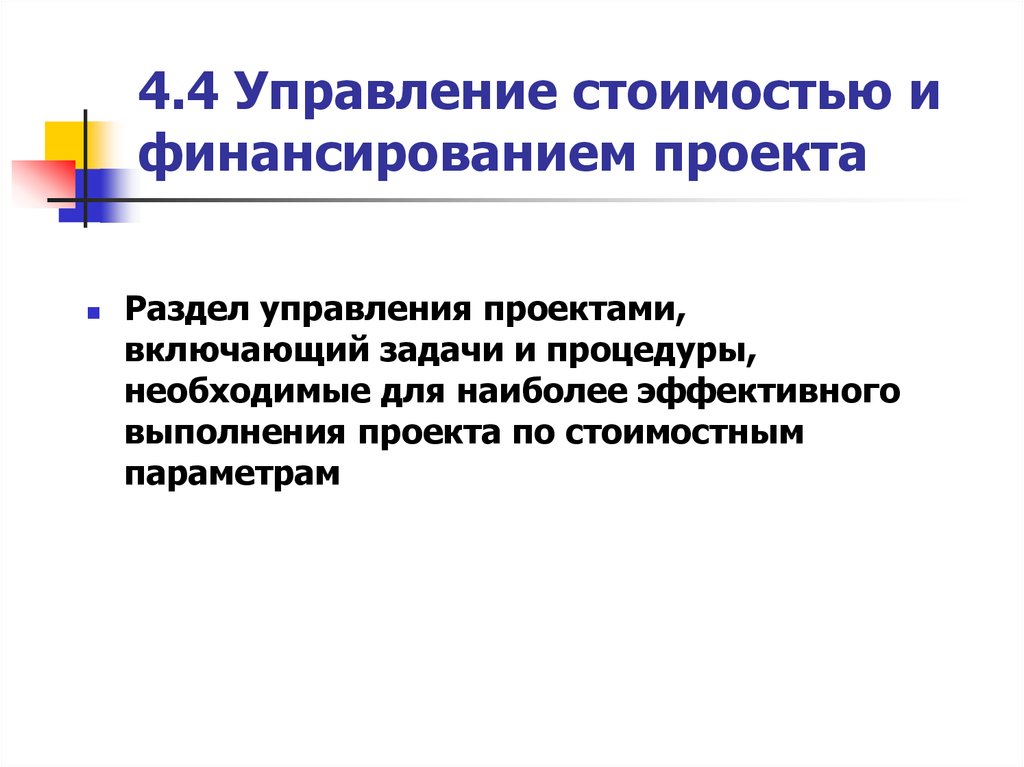 4.4 Управление стоимостью и финансированием проекта

Раздел управления проектами, включающий задачи и процедуры, необходимые для наиболее эффективного выполнения проекта по стоимостным параметрам